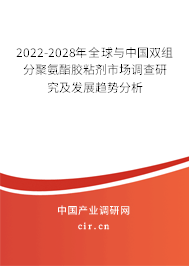 2022-2028年全球与中国双组分聚氨酯胶粘剂市场调查研究及发展趋势分析

中国产业调研网

cir.cn